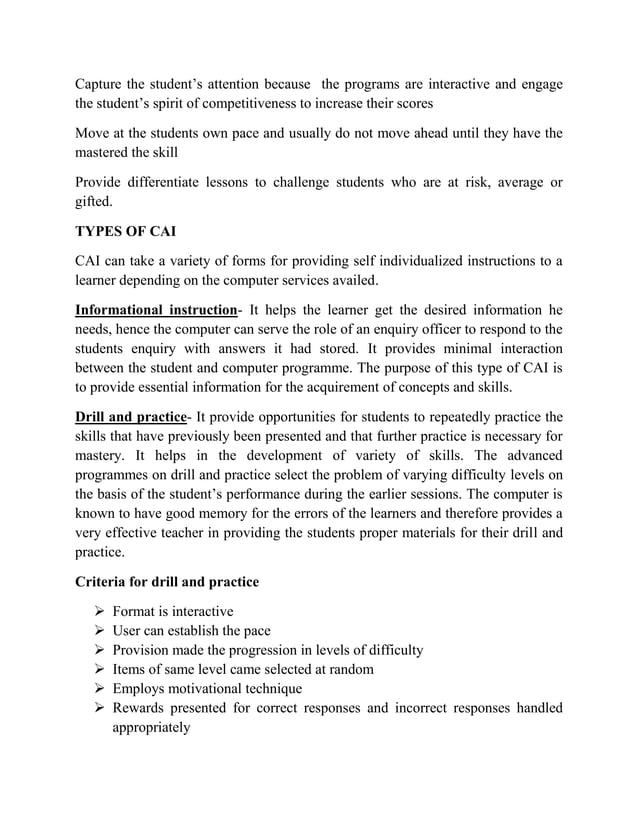 Capture the student's attention because the programs are interactive and engage the student's spirit of competitiveness to increase their scores

Move at the students own pace and usually do not move ahead until they have the mastered the skill

Provide differentiate lessons to challenge students who are at risk, average or gifted.

TYPES OF CAI

CAI can take a variety of forms for providing self individualized instructions to a learner depending on the computer services availed.

Informational instruction- It helps the learner get the desired information he needs, hence the computer can serve the role of an enquiry officer to respond to the students enquiry with answers it had stored. It provides minimal interaction between the student and computer programme. The purpose of this type of CAI is to provide essential information for the acquirement of concepts and skills.

Drill and practice- It provide opportunities for students to repeatedly practice the skills that have previously been presented and that further practice is necessary for mastery. It helps in the development of variety of skills. The advanced programmes on drill and practice select the problem of varying difficulty levels on the basis of the student's performance during the earlier sessions. The computer is known to have good memory for the errors of the learners and therefore provides a very effective teacher in providing the students proper materials for their drill and practice.

Criteria for drill and practice

➢ Format is interactive
➢ User can establish the pace
➢ Provision made the progression in levels of difficulty
➢ Items of same level came selected at random
➢ Employs motivational technique
➢ Rewards presented for correct responses and incorrect responses handled appropriately